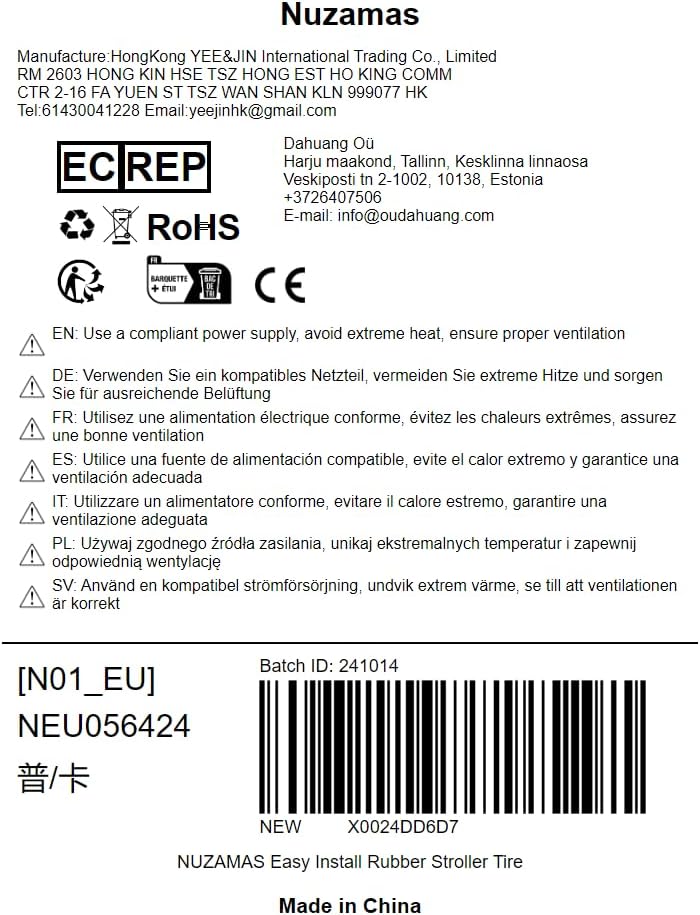 Nuzamas

Manufacture:HongKong YEE&JIN International Trading Co., Limited
RM 2603 HONG KIN HSE TSZ HONG EST HO KING COMM
CTR 2-16 FA YUEN ST TSZ WAN SHAN KLN 999077 HK
Tel:61430041228 Email:yeejinhk@gmail.com

EC REP

RoHS

FR
BARQUETTE + ÉTUI
BAC DE TRI

CE

Dahuang Oü
Harju maakond, Tallinn, Kesklinna linnaosa
Veskiposti tn 2-1002, 10138, Estonia
+3726407506
E-mail: info@oudahuang.com

EN: Use a compliant power supply, avoid extreme heat, ensure proper ventilation

DE: Verwenden Sie ein kompatibles Netzteil, vermeiden Sie extreme Hitze und sorgen Sie für ausreichende Belüftung

FR: Utilisez une alimentation électrique conforme, évitez les chaleurs extrêmes, assurez une bonne ventilation

ES: Utilice una fuente de alimentación compatible, evite el calor extremo y garantice una ventilación adecuada

IT: Utilizzare un alimentatore conforme, evitare il calore estremo, garantire una ventilazione adeguata

PL: Używaj zgodnego źródła zasilania, unikaj ekstremalnych temperatur i zapewnij odpowiednią wentylację

SV: Använd en kompatibel strömförsörjning, undvik extrem värme, se till att ventilationen är korrekt

[N01_EU]
NEU056424
普/卡

Batch ID: 241014

NEW X0024DD6D7

NUZAMAS Easy Install Rubber Stroller Tire

Made in China